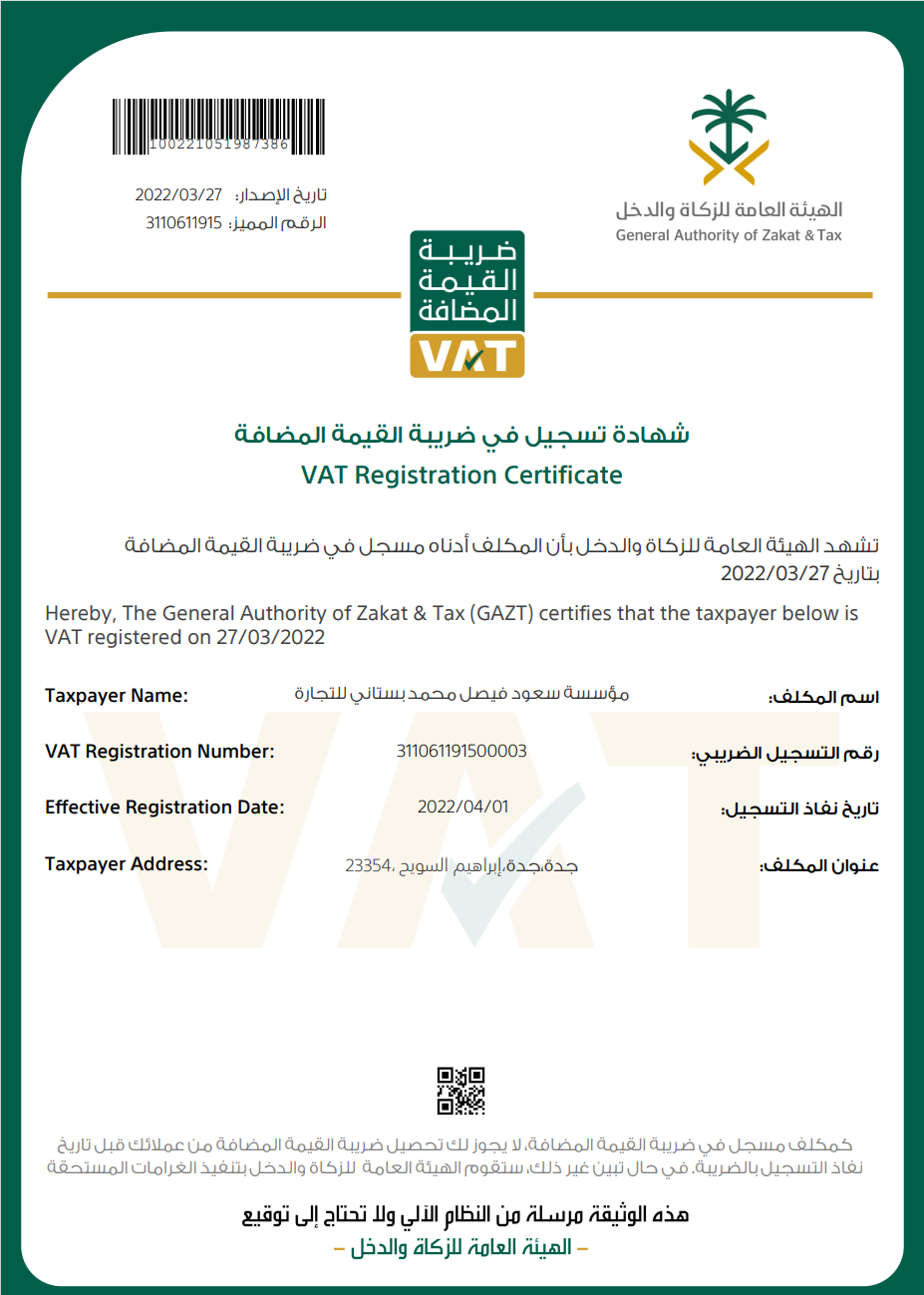 100221051987386

تاريخ الإصدار: 2022/03/27
الرقم المميز: 3110611915

الهيئة العامة للزكاة والدخل
General Authority of Zakat & Tax

ضريبة القيمة المضافة
VAT

شهادة تسجيل في ضريبة القيمة المضافة
VAT Registration Certificate

تشهد الهيئة العامة للزكاة والدخل بأن المكلف أدناه مسجل في ضريبة القيمة المضافة بتاريخ 2022/03/27

Hereby, The General Authority of Zakat & Tax (GAZT) certifies that the taxpayer below is VAT registered on 27/03/2022

| Taxpayer Name: | مؤسسة سعود فيصل محمد بستاني للتجارة | اسم المكلف: |
|---|---|---|
| VAT Registration Number: | 311061191500003 | رقم التسجيل الضريبي: |
| Effective Registration Date: | 2022/04/01 | تاريخ نفاذ التسجيل: |
| Taxpayer Address: | جدة،جدة،إبراهيم السويح ،23354 | عنوان المكلف: |

كمكلف مسجل في ضريبة القيمة المضافة، لا يجوز لك تحصيل ضريبة القيمة المضافة من عملائك قبل تاريخ نفاذ التسجيل بالضريبة. في حال تبين غير ذلك، ستقوم الهيئة العامة للزكاة والدخل بتنفيذ الغرامات المستحقة

هذه الوثيقة مرسلة من النظام الآلي ولا تحتاج إلى توقيع
– الهيئة العامة للزكاة والدخل –